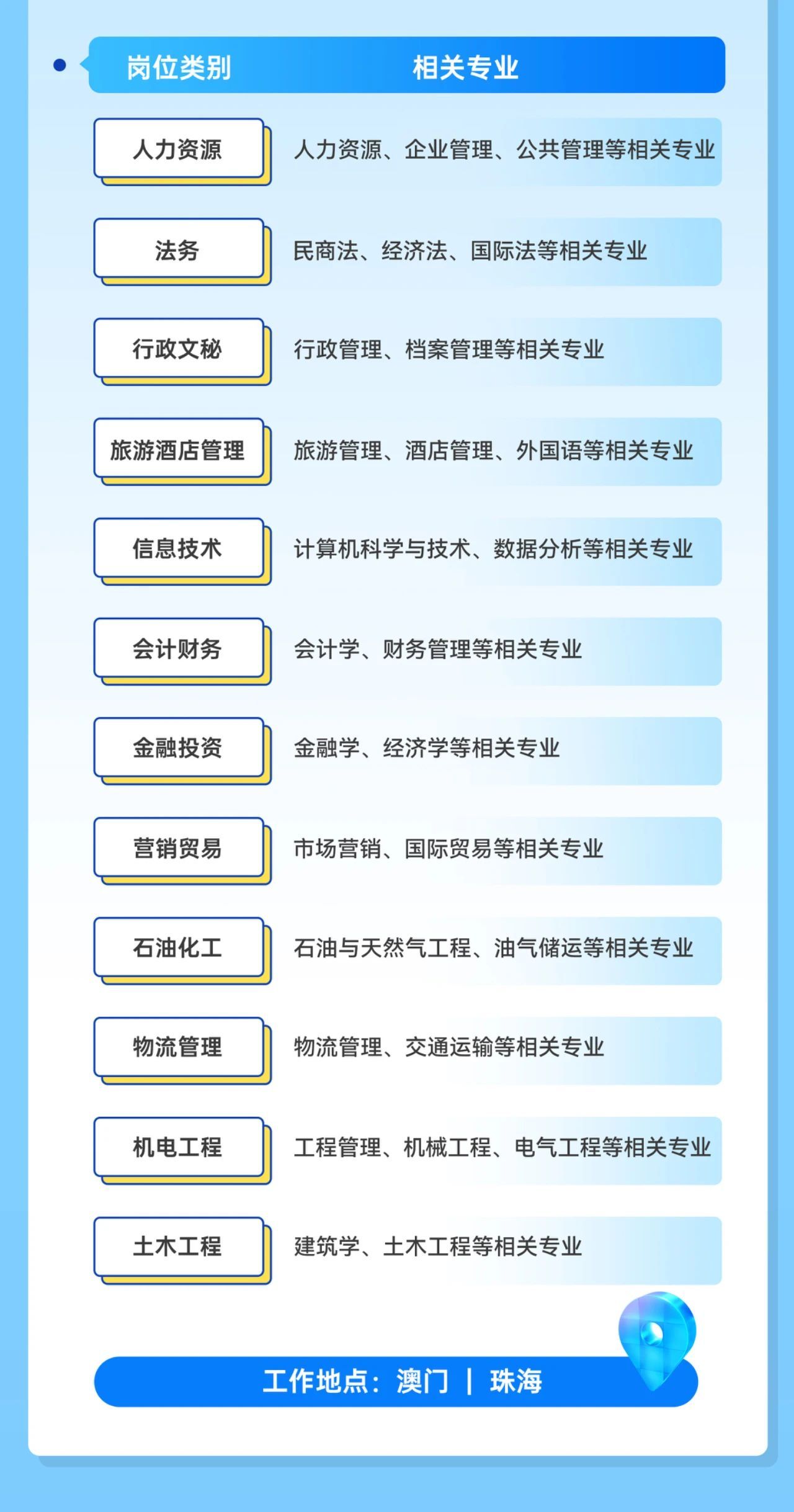 | 岗位类别 | 相关专业 |
|---|---|
| 人力资源 | 人力资源、企业管理、公共管理等相关专业 |
| 法务 | 民商法、经济法、国际法等相关专业 |
| 行政文秘 | 行政管理、档案管理等相关专业 |
| 旅游酒店管理 | 旅游管理、酒店管理、外国语等相关专业 |
| 信息技术 | 计算机科学与技术、数据分析等相关专业 |
| 会计财务 | 会计学、财务管理等相关专业 |
| 金融投资 | 金融学、经济学等相关专业 |
| 营销贸易 | 市场营销、国际贸易等相关专业 |
| 石油化工 | 石油与天然气工程、油气储运等相关专业 |
| 物流管理 | 物流管理、交通运输等相关专业 |
| 机电工程 | 工程管理、机械工程、电气工程等相关专业 |
| 土木工程 | 建筑学、土木工程等相关专业 |

工作地点：澳门 | 珠海